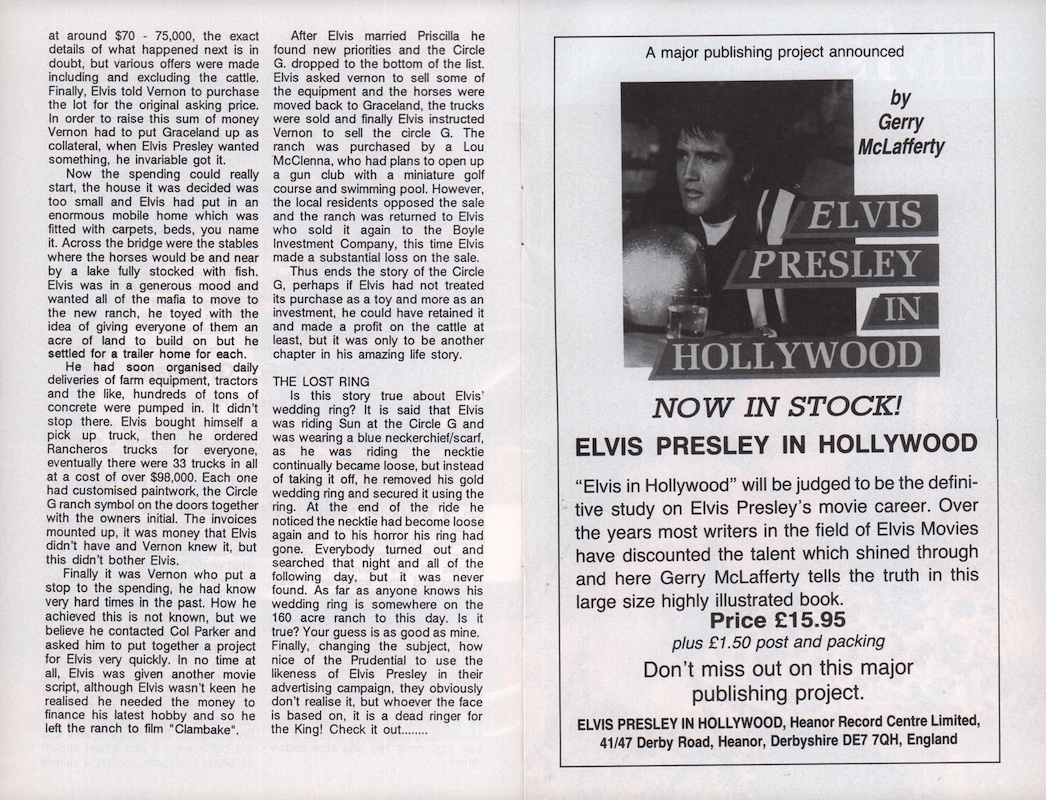 at around $70 - 75,000, the exact details of what happened next is in doubt, but various offers were made including and excluding the cattle. Finally, Elvis told Vernon to purchase the lot for the original asking price. In order to raise this sum of money Vernon had to put Graceland up as collateral, when Elvis Presley wanted something, he invariable got it.

Now the spending could really start, the house it was decided was too small and Elvis had put in an enormous mobile home which was fitted with carpets, beds, you name it. Across the bridge were the stables where the horses would be and near by a lake fully stocked with fish. Elvis was in a generous mood and wanted all of the mafia to move to the new ranch, he toyed with the idea of giving everyone of them an acre of land to build on but he settled for a trailer home for each.

He had soon organised daily deliveries of farm equipment, tractors and the like, hundreds of tons of concrete were pumped in. It didn't stop there. Elvis bought himself a pick up truck, then he ordered Rancheros trucks for everyone, eventually there were 33 trucks in all at a cost of over $98,000. Each one had customised paintwork, the Circle G ranch symbol on the doors together with the owners initial. The invoices mounted up, it was money that Elvis didn't have and Vernon knew it, but this didn't bother Elvis.

Finally it was Vernon who put a stop to the spending, he had know very hard times in the past. How he achieved this is not known, but we believe he contacted Col Parker and asked him to put together a project for Elvis very quickly. In no time at all, Elvis was given another movie script, although Elvis wasn't keen he realised he needed the money to finance his latest hobby and so he left the ranch to film "Clambake".

After Elvis married Priscilla he found new priorities and the Circle G. dropped to the bottom of the list. Elvis asked vernon to sell some of the equipment and the horses were moved back to Graceland, the trucks were sold and finally Elvis instructed Vernon to sell the circle G. The ranch was purchased by a Lou McClenna, who had plans to open up a gun club with a miniature golf course and swimming pool. However, the local residents opposed the sale and the ranch was returned to Elvis who sold it again to the Boyle Investment Company, this time Elvis made a substantial loss on the sale.

Thus ends the story of the Circle G, perhaps if Elvis had not treated its purchase as a toy and more as an investment, he could have retained it and made a profit on the cattle at least, but it was only to be another chapter in his amazing life story.

THE LOST RING

Is this story true about Elvis' wedding ring? It is said that Elvis was riding Sun at the Circle G and was wearing a blue neckerchief/scarf, as he was riding the necktie continually became loose, but instead of taking it off, he removed his gold wedding ring and secured it using the ring. At the end of the ride he noticed the necktie had become loose again and to his horror his ring had gone. Everybody turned out and searched that night and all of the following day, but it was never found. As far as anyone knows his wedding ring is somewhere on the 160 acre ranch to this day. Is it true? Your guess is as good as mine. Finally, changing the subject, how nice of the Prudential to use the likeness of Elvis Presley in their advertising campaign, they obviously don't realise it, but whoever the face is based on, it is a dead ringer for the King! Check it out........

A major publishing project announced

by Gerry McLafferty

ELVIS PRESLEY IN HOLLYWOOD

NOW IN STOCK!

ELVIS PRESLEY IN HOLLYWOOD

"Elvis in Hollywood" will be judged to be the definitive study on Elvis Presley's movie career. Over the years most writers in the field of Elvis Movies have discounted the talent which shined through and here Gerry McLafferty tells the truth in this large size highly illustrated book.

Price £15.95
plus £1.50 post and packing

Don't miss out on this major publishing project.

ELVIS PRESLEY IN HOLLYWOOD, Heanor Record Centre Limited, 41/47 Derby Road, Heanor, Derbyshire DE7 7QH, England